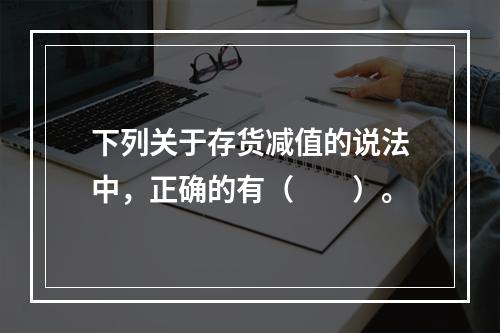 下列关于存货减值的说法中，正确的有（　　）。